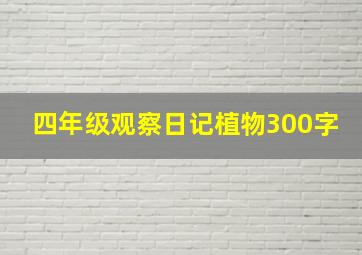 四年级观察日记植物300字